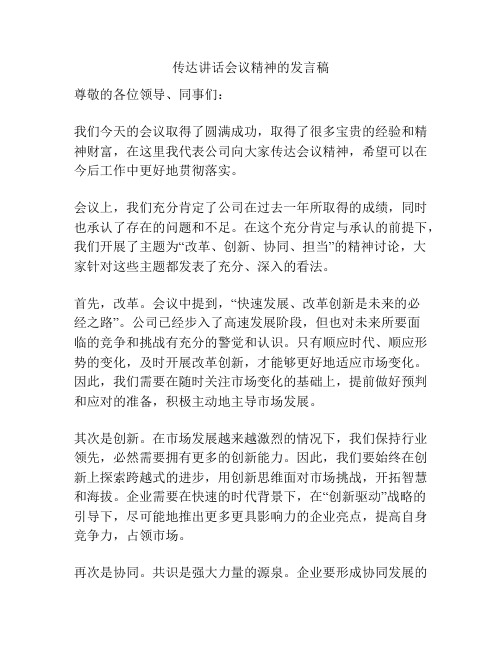 传达讲话会议精神的发言稿

尊敬的各位领导、同事们：

我们今天的会议取得了圆满成功，取得了很多宝贵的经验和精神财富，在这里我代表公司向大家传达会议精神，希望可以在今后工作中更好地贯彻落实。

会议上，我们充分肯定了公司在过去一年所取得的成绩，同时也承认了存在的问题和不足。在这个充分肯定与承认的前提下，我们开展了主题为“改革、创新、协同、担当”的精神讨论，大家针对这些主题都发表了充分、深入的看法。

首先，改革。会议中提到，“快速发展、改革创新是未来的必经之路”。公司已经步入了高速发展阶段，但也对未来所要面临的竞争和挑战有充分的警觉和认识。只有顺应时代、顺应形势的变化，及时开展改革创新，才能够更好地适应市场变化。因此，我们需要在随时关注市场变化的基础上，提前做好预判和应对的准备，积极主动地主导市场发展。

其次是创新。在市场发展越来越激烈的情况下，我们保持行业领先，必然需要拥有更多的创新能力。因此，我们要始终在创新上探索跨越式的进步，用创新思维面对市场挑战，开拓智慧和海拔。企业需要在快速的时代背景下，在“创新驱动”战略的引导下，尽可能地推出更多更具影响力的企业亮点，提高自身竞争力，占领市场。

再次是协同。共识是强大力量的源泉。企业要形成协同发展的